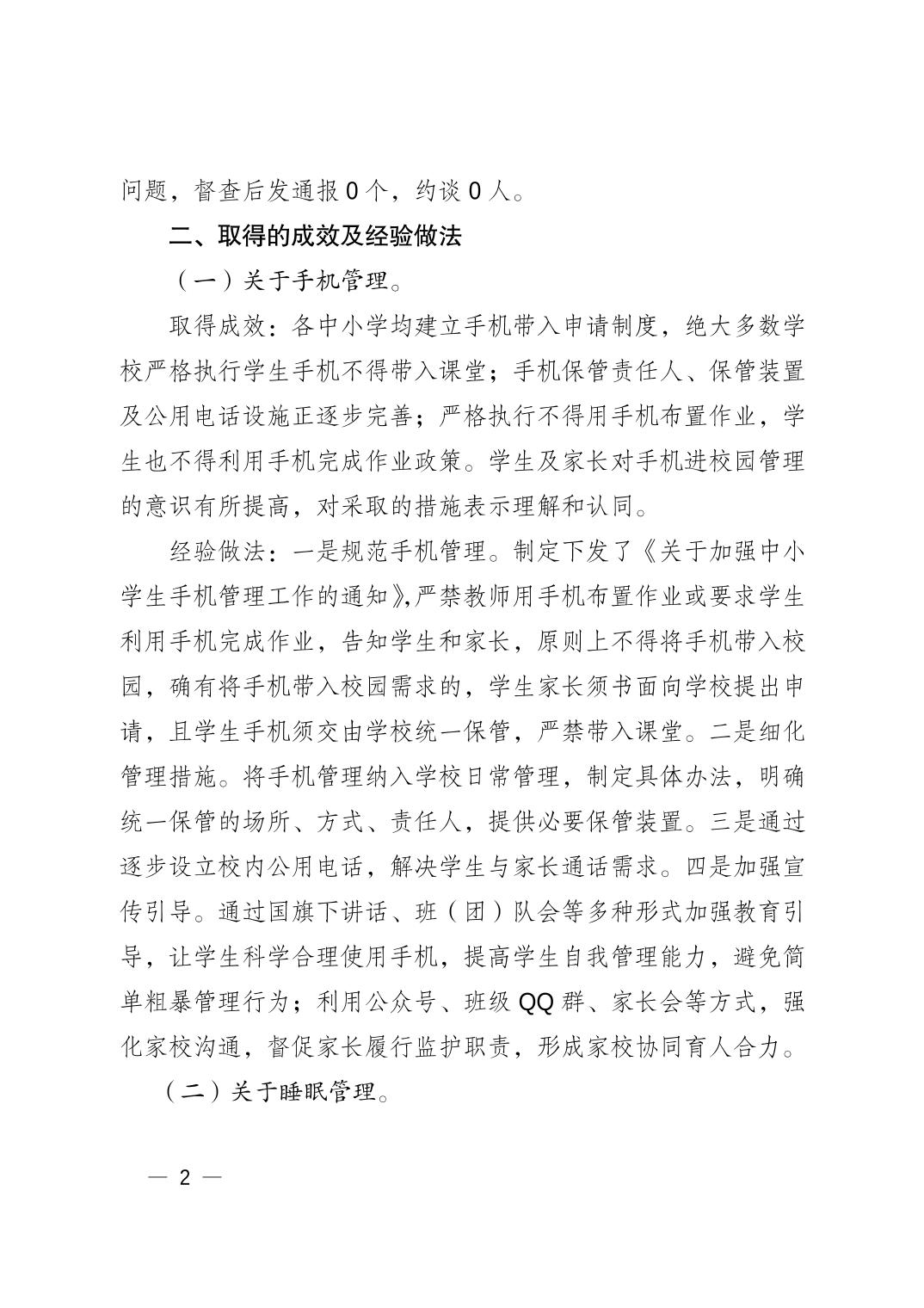 问题，督查后发通报 0 个，约谈 0 人。

二、取得的成效及经验做法

（一）关于手机管理。

取得成效：各中小学均建立手机带入申请制度，绝大多数学校严格执行学生手机不得带入课堂；手机保管责任人、保管装置及公用电话设施正逐步完善；严格执行不得用手机布置作业，学生也不得利用手机完成作业政策。学生及家长对手机进校园管理的意识有所提高，对采取的措施表示理解和认同。

经验做法：一是规范手机管理。制定下发了《关于加强中小学生手机管理工作的通知》,严禁教师用手机布置作业或要求学生利用手机完成作业，告知学生和家长，原则上不得将手机带入校园，确有将手机带入校园需求的，学生家长须书面向学校提出申请，且学生手机须交由学校统一保管，严禁带入课堂。二是细化管理措施。将手机管理纳入学校日常管理，制定具体办法，明确统一保管的场所、方式、责任人，提供必要保管装置。三是通过逐步设立校内公用电话，解决学生与家长通话需求。四是加强宣传引导。通过国旗下讲话、班（团）队会等多种形式加强教育引导，让学生科学合理使用手机，提高学生自我管理能力，避免简单粗暴管理行为；利用公众号、班级 QQ 群、家长会等方式，强化家校沟通，督促家长履行监护职责，形成家校协同育人合力。

（二）关于睡眠管理。

— 2 —